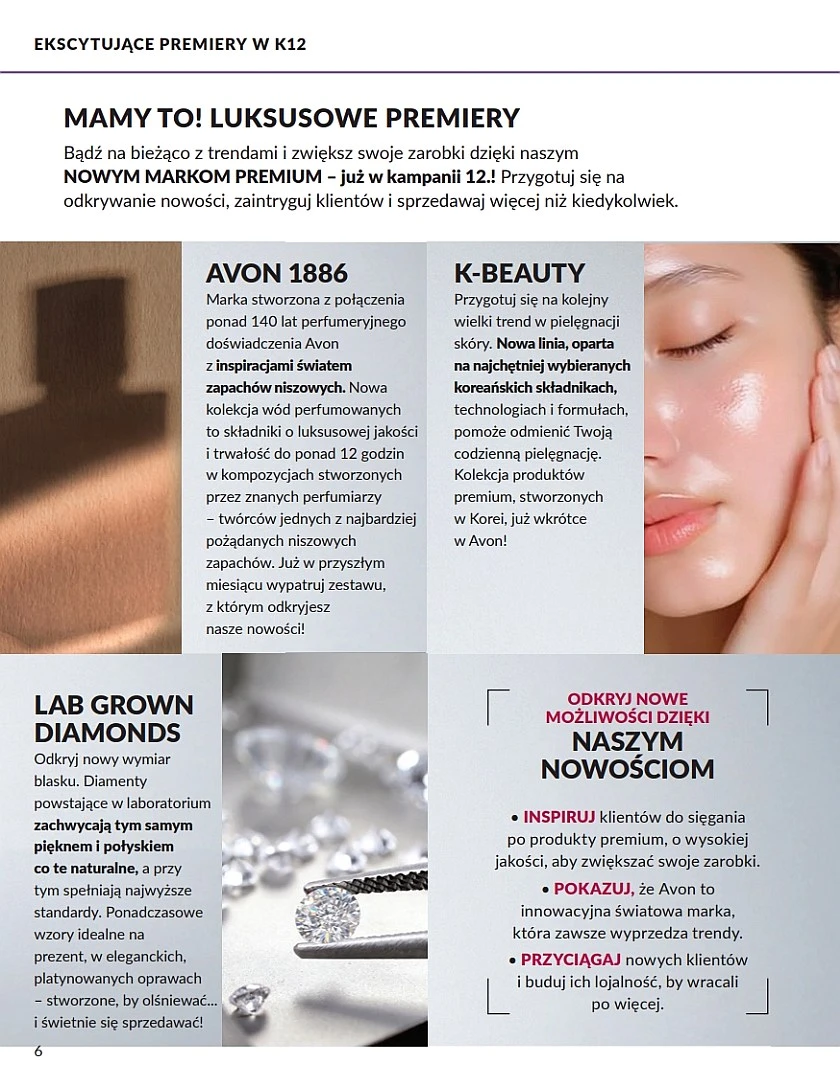 EKSCYTUJĄCE PREMIERY W K12

MAMY TO! LUKSUSOWE PREMIERY

Bądź na bieżąco z trendami i zwiększ swoje zarobki dzięki naszym NOWYM MARKOM PREMIUM – już w kampanii 12.! Przygotuj się na odkrywanie nowości, zaintryguj klientów i sprzedawaj więcej niż kiedykolwiek.

AVON 1886

Marka stworzona z połączenia ponad 140 lat perfumeryjnego doświadczenia Avon z inspiracjami światem zapachów niszowych. Nowa kolekcja wód perfumowanych to składniki o luksusowej jakości i trwałość do ponad 12 godzin w kompozycjach stworzonych przez znanych perfumiarzy – twórców jednych z najbardziej pożądanych niszowych zapachów. Już w przyszłym miesiącu wypatruj zestawu, z którym odkryjesz nasze nowości!

K-BEAUTY

Przygotuj się na kolejny wielki trend w pielęgnacji skóry. Nowa linia, oparta na najchętniej wybieranych koreańskich składnikach, technologiach i formułach, pomoże odmienić Twoją codzienną pielęgnację. Kolekcja produktów premium, stworzonych w Korei, już wkrótce w Avon!

LAB GROWN DIAMONDS

Odkryj nowy wymiar blasku. Diamenty powstające w laboratorium zachwycają tym samym pięknem i połyskiem co te naturalne, a przy tym spełniają najwyższe standardy. Ponadczasowe wzory idealne na prezent, w eleganckich, platynowanych oprawach – stworzone, by olśniewać... i świetnie się sprzedawać!

ODKRYJ NOWE MOŻLIWOŚCI DZIĘKI NASZYM NOWOŚCIOM

• INSPIRUJ klientów do sięgania po produkty premium, o wysokiej jakości, aby zwiększać swoje zarobki.

• POKAZUJ, że Avon to innowacyjna światowa marka, która zawsze wyprzedza trendy.

• PRZYCIĄGAJ nowych klientów i buduj ich lojalność, by wracali po więcej.

6